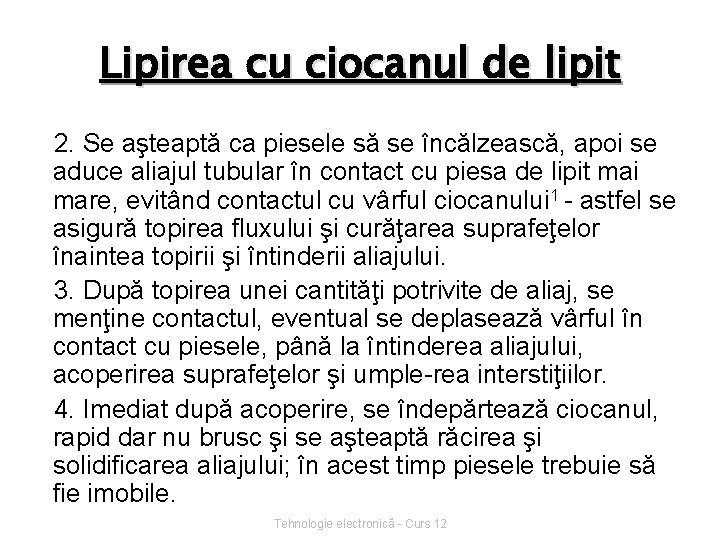 Lipirea cu ciocanul de lipit

2. Se aşteaptă ca piesele să se încălzească, apoi se aduce aliajul tubular în contact cu piesa de lipit mai mare, evitând contactul cu vârful ciocanului$^1$ - astfel se asigură topirea fluxului şi curăţarea suprafeţelor înaintea topirii şi întinderii aliajului.

3. După topirea unei cantităţi potrivite de aliaj, se menţine contactul, eventual se deplasează vârful în contact cu piesele, până la întinderea aliajului, acoperirea suprafeţelor şi umple-rea interstiţiilor.

4. Imediat după acoperire, se îndepărtează ciocanul, rapid dar nu brusc şi se aşteaptă răcirea şi solidificarea aliajului; în acest timp piesele trebuie să fie imobile.

Tehnologie electronică - Curs 12